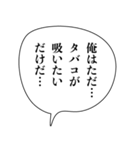 俺はただ…
タバコが
吸いたい
だけだ…